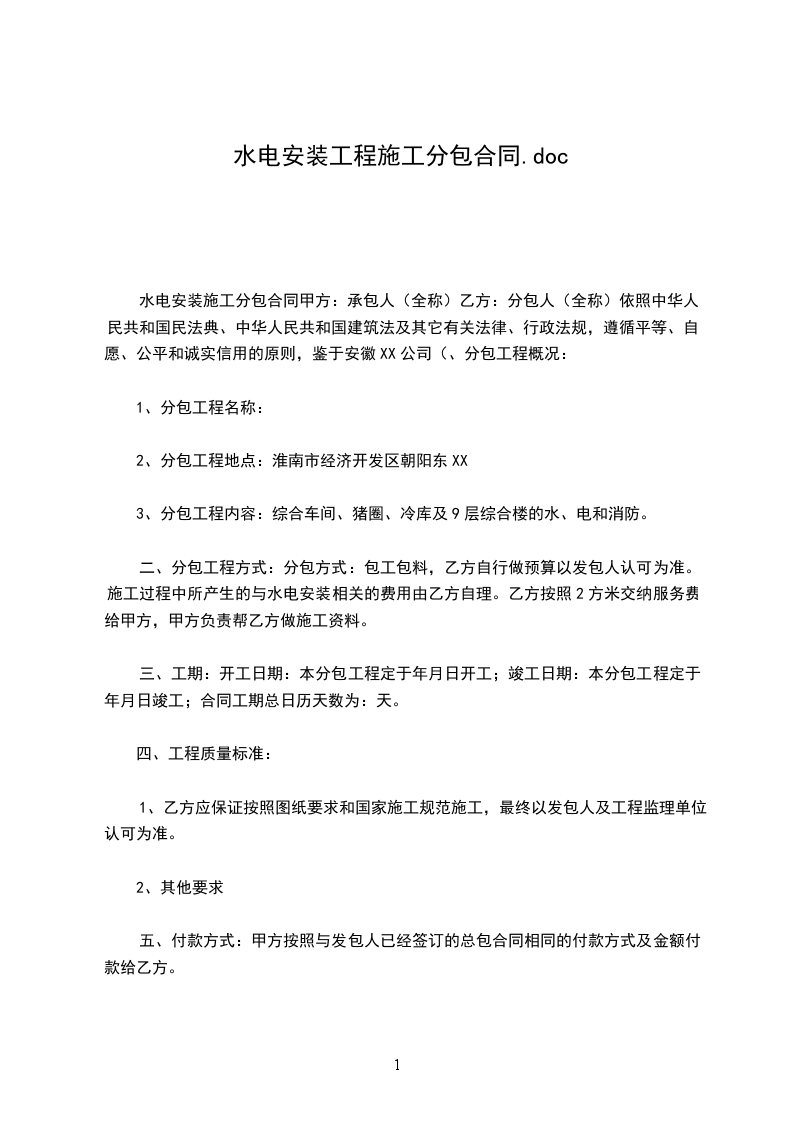 水电安装工程施工分包合同.doc

水电安装施工分包合同甲方：承包人（全称）乙方：分包人（全称）依照中华人民共和国民法典、中华人民共和国建筑法及其它有关法律、行政法规，遵循平等、自愿、公平和诚实信用的原则，鉴于安徽XX公司（、分包工程概况：

1、分包工程名称：

2、分包工程地点：淮南市经济开发区朝阳东XX

3、分包工程内容：综合车间、猪圈、冷库及9层综合楼的水、电和消防。

二、分包工程方式：分包方式：包工包料，乙方自行做预算以发包人认可为准。施工过程中所产生的与水电安装相关的费用由乙方自理。乙方按照2方米交纳服务费给甲方，甲方负责帮乙方做施工资料。

三、工期：开工日期：本分包工程定于年月日开工；竣工日期：本分包工程定于年月日竣工；合同工期总日历天数为：天。

四、工程质量标准：

1、乙方应保证按照图纸要求和国家施工规范施工，最终以发包人及工程监理单位认可为准。

2、其他要求

五、付款方式：甲方按照与发包人已经签订的总包合同相同的付款方式及金额付款给乙方。

1